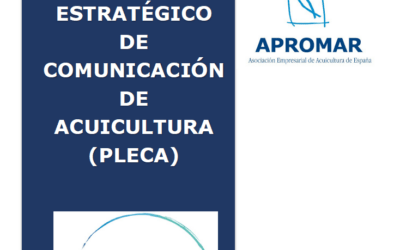 ESTRATÉGICO
DE
COMUNICACIÓN
DE
ACUICULTURA
(PLECA)

APROMAR
Asociación Empresarial de Acuicultura de España